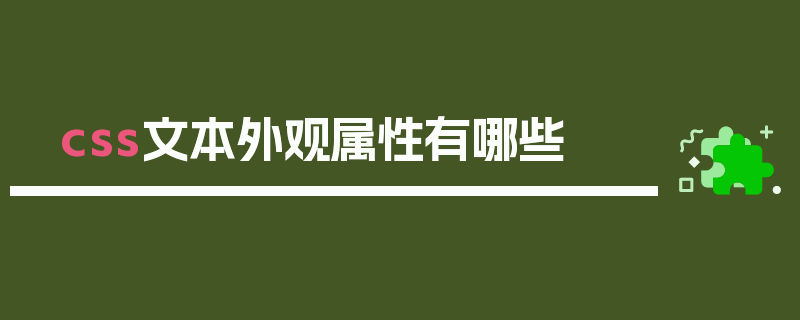 css文本外观属性有哪些